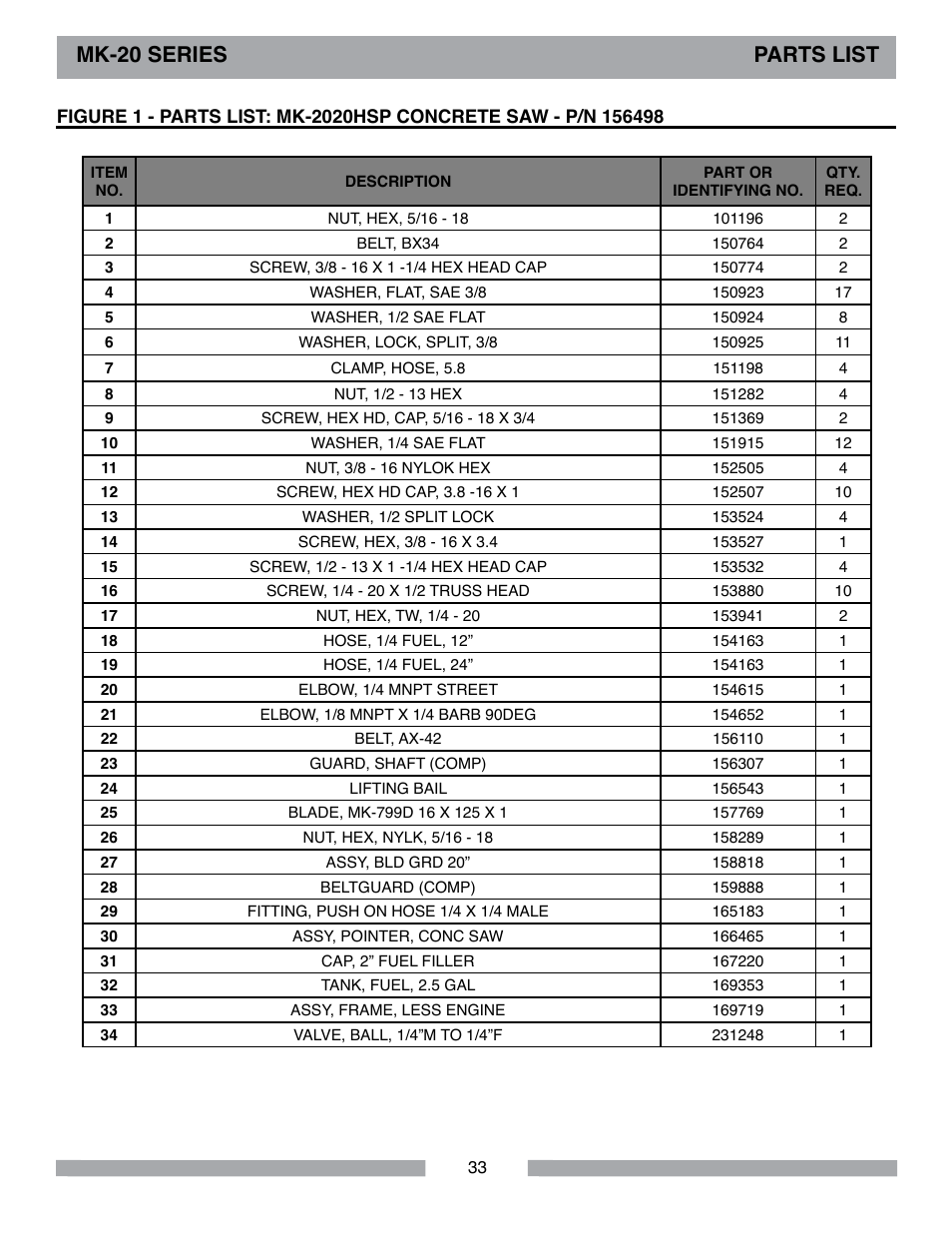 MK-20 SERIES PARTS LIST

FIGURE 1 - PARTS LIST: MK-2020HSP CONCRETE SAW - P/N 156498

| ITEM NO. | DESCRIPTION | PART OR IDENTIFYING NO. | QTY. REQ. |
|---|---|---|---|
| 1 | NUT, HEX, 5/16 - 18 | 101196 | 2 |
| 2 | BELT, BX34 | 150764 | 2 |
| 3 | SCREW, 3/8 - 16 X 1 -1/4 HEX HEAD CAP | 150774 | 2 |
| 4 | WASHER, FLAT, SAE 3/8 | 150923 | 17 |
| 5 | WASHER, 1/2 SAE FLAT | 150924 | 8 |
| 6 | WASHER, LOCK, SPLIT, 3/8 | 150925 | 11 |
| 7 | CLAMP, HOSE, 5.8 | 151198 | 4 |
| 8 | NUT, 1/2 - 13 HEX | 151282 | 4 |
| 9 | SCREW, HEX HD, CAP, 5/16 - 18 X 3/4 | 151369 | 2 |
| 10 | WASHER, 1/4 SAE FLAT | 151915 | 12 |
| 11 | NUT, 3/8 - 16 NYLOK HEX | 152505 | 4 |
| 12 | SCREW, HEX HD CAP, 3.8 -16 X 1 | 152507 | 10 |
| 13 | WASHER, 1/2 SPLIT LOCK | 153524 | 4 |
| 14 | SCREW, HEX, 3/8 - 16 X 3.4 | 153527 | 1 |
| 15 | SCREW, 1/2 - 13 X 1 -1/4 HEX HEAD CAP | 153532 | 4 |
| 16 | SCREW, 1/4 - 20 X 1/2 TRUSS HEAD | 153880 | 10 |
| 17 | NUT, HEX, TW, 1/4 - 20 | 153941 | 2 |
| 18 | HOSE, 1/4 FUEL, 12” | 154163 | 1 |
| 19 | HOSE, 1/4 FUEL, 24” | 154163 | 1 |
| 20 | ELBOW, 1/4 MNPT STREET | 154615 | 1 |
| 21 | ELBOW, 1/8 MNPT X 1/4 BARB 90DEG | 154652 | 1 |
| 22 | BELT, AX-42 | 156110 | 1 |
| 23 | GUARD, SHAFT (COMP) | 156307 | 1 |
| 24 | LIFTING BAIL | 156543 | 1 |
| 25 | BLADE, MK-799D 16 X 125 X 1 | 157769 | 1 |
| 26 | NUT, HEX, NYLK, 5/16 - 18 | 158289 | 1 |
| 27 | ASSY, BLD GRD 20” | 158818 | 1 |
| 28 | BELTGUARD (COMP) | 159888 | 1 |
| 29 | FITTING, PUSH ON HOSE 1/4 X 1/4 MALE | 165183 | 1 |
| 30 | ASSY, POINTER, CONC SAW | 166465 | 1 |
| 31 | CAP, 2” FUEL FILLER | 167220 | 1 |
| 32 | TANK, FUEL, 2.5 GAL | 169353 | 1 |
| 33 | ASSY, FRAME, LESS ENGINE | 169719 | 1 |
| 34 | VALVE, BALL, 1/4”M TO 1/4”F | 231248 | 1 |

33